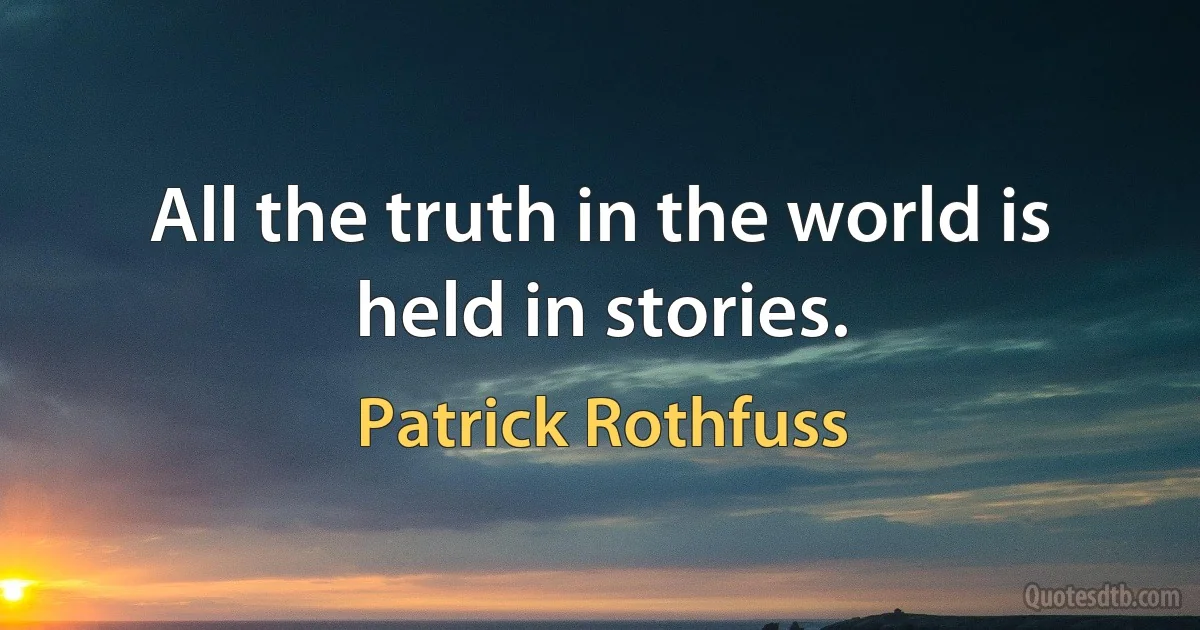 All the truth in the world is held in stories.

Patrick Rothfuss

Quotesdtb.com